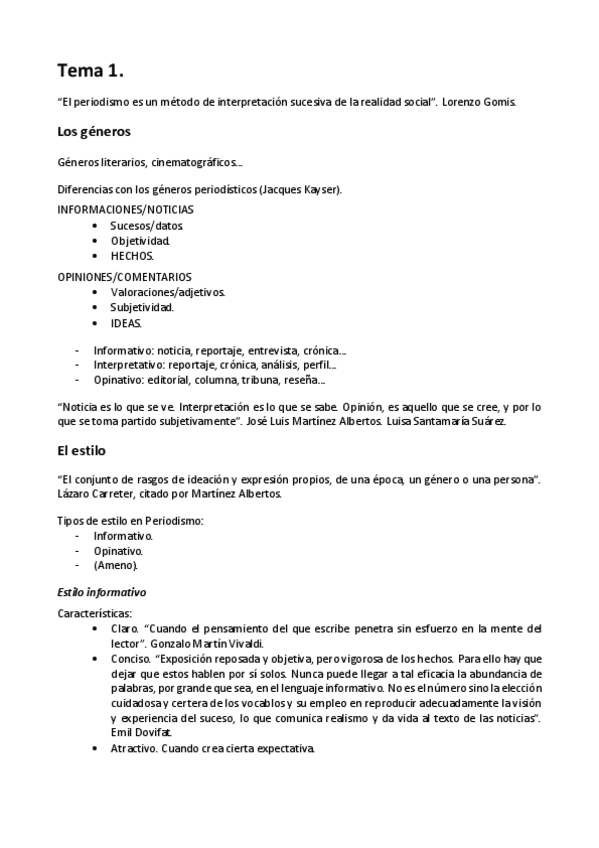 Tema 1.

"El periodismo es un método de interpretación sucesiva de la realidad social". Lorenzo Gomis.

Los géneros

Géneros literarios, cinematográficos…

Diferencias con los géneros periodísticos (Jacques Kayser).
INFORMACIONES/NOTICIAS
• Sucesos/datos.
• Objetividad.
• HECHOS.
OPINIONES/COMENTARIOS
• Valoraciones/adjetivos.
• Subjetividad.
• IDEAS.

- Informativo: noticia, reportaje, entrevista, crónica…
- Interpretativo: reportaje, crónica, análisis, perfil…
- Opinativo: editorial, columna, tribuna, reseña…

"Noticia es lo que se ve. Interpretación es lo que se sabe. Opinión, es aquello que se cree, y por lo que se toma partido subjetivamente". José Luis Martínez Albertos. Luisa Santamaría Suárez.

El estilo

"El conjunto de rasgos de ideación y expresión propios, de una época, un género o una persona". Lázaro Carreter, citado por Martínez Albertos.

Tipos de estilo en Periodismo:
- Informativo.
- Opinativo.
- (Ameno).

Estilo informativo

Características:
• Claro. "Cuando el pensamiento del que escribe penetra sin esfuerzo en la mente del lector". Gonzalo Martín Vivaldi.
• Conciso. "Exposición reposada y objetiva, pero vigorosa de los hechos. Para ello hay que dejar que estos hablen por sí solos. Nunca puede llegar a tal eficacia la abundancia de palabras, por grande que sea, en el lenguaje informativo. No es el número sino la elección cuidadosa y certera de los vocablos y su empleo en reproducir adecuadamente la visión y experiencia del suceso, lo que comunica realismo y da vida al texto de las noticias". Emil Dovifat.
• Atractivo. Cuando crea cierta expectativa.